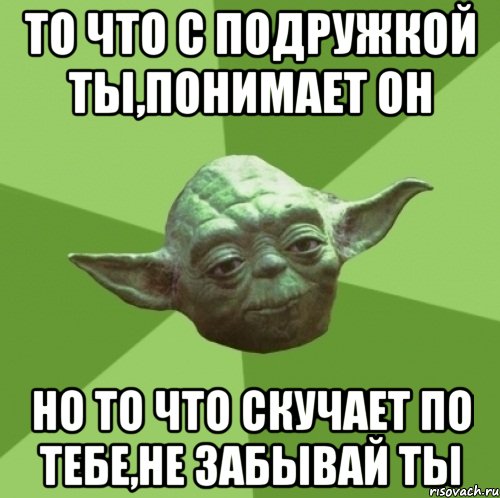 ТО ЧТО С ПОДРУЖКОЙ ТЫ,ПОНИМАЕТ ОН

НО ТО ЧТО СКУЧАЕТ ПО ТЕБЕ,НЕ ЗАБЫВАЙ ТЫ

risovach.ru